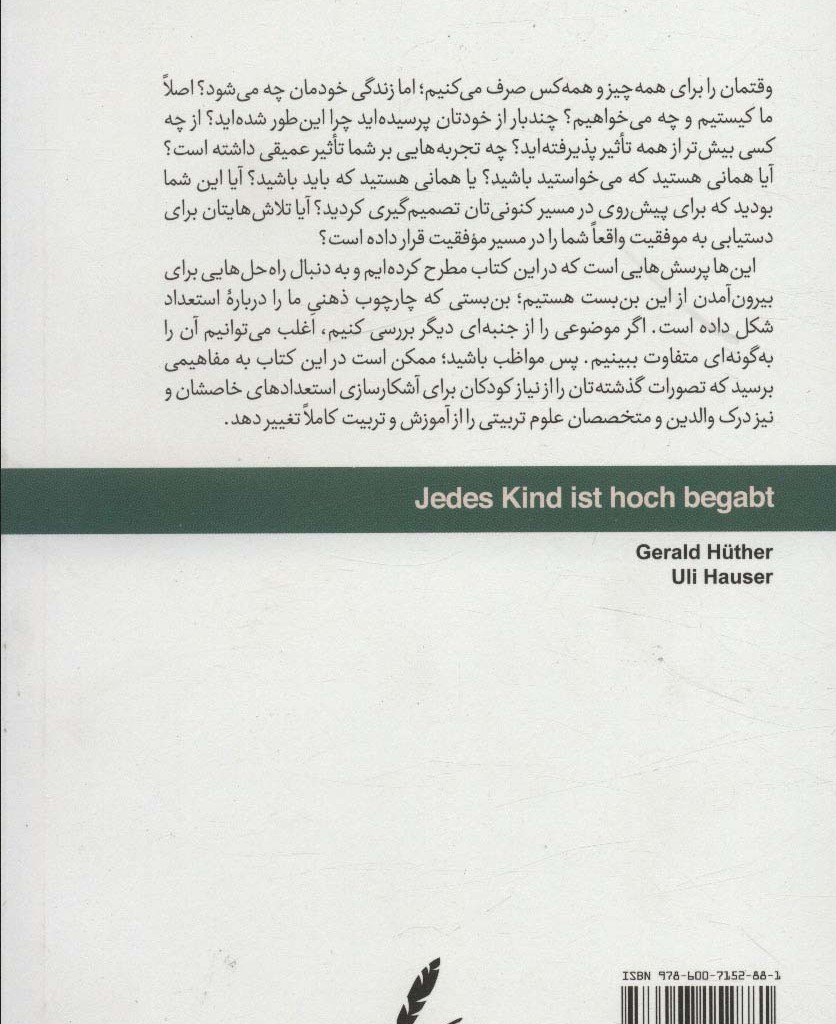 وقتمان را برای همه‌چیز و همه‌کس صرف می‌کنیم؛ اما زندگی خودمان چه می‌شود؟ اصلاً ما کیستیم و چه می‌خواهیم؟ چندبار از خودتان پرسیده‌اید چرا این‌طور شده‌اید؟ از چه کسی بیش‌تر از همه تأثیر پذیرفته‌اید؟ چه تجربه‌هایی بر شما تأثیر عمیقی داشته است؟ آیا همانی هستید که می‌خواستید باشید؟ یا همانی هستید که باید باشید؟ آیا این شما بودید که برای پیش‌روی در مسیر کنونی‌تان تصمیم‌گیری کردید؟ آیا تلاش‌هایتان برای دستیابی به موفقیت واقعاً شما را در مسیر مؤفقیت قرار داده است؟

این‌ها پرسش‌هایی است که در این کتاب مطرح کرده‌ایم و به دنبال راه‌حل‌هایی برای بیرون‌آمدن از این بن‌بست هستیم؛ بن‌بستی که چارچوب ذهنی ما را دربارهٔ استعداد شکل داده است. اگر موضوعی را از جنبه‌ای دیگر بررسی کنیم، اغلب می‌توانیم آن را به‌گونه‌ای متفاوت ببینیم. پس مواظب باشید؛ ممکن است در این کتاب به مفاهیمی برسید که تصورات گذشته‌تان را از نیاز کودکان برای آشکارسازی استعدادهای خاصشان و نیز درک والدین و متخصصان علوم تربیتی را از آموزش و تربیت کاملاً تغییر دهد.

Jedes Kind ist hoch begabt

Gerald Hüther
Uli Hauser

ISBN 978-600-7152-88-1